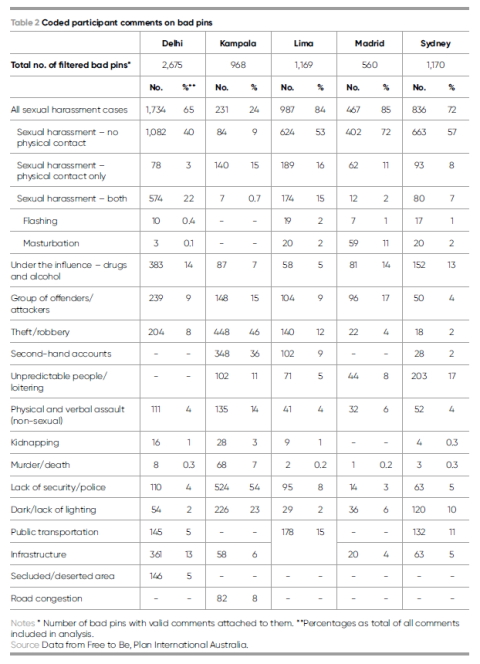 Table 2 Coded participant comments on bad pins

| | Delhi | | Kampala | | Lima | | Madrid | | Sydney | |
|---|---|---|---|---|---|---|---|---|---|---|
| Total no. of filtered bad pins* | 2,675 | | 968 | | 1,169 | | 560 | | 1,170 | |
| | No. | %** | No. | % | No. | % | No. | % | No. | % |
| All sexual harassment cases | 1,734 | 65 | 231 | 24 | 987 | 84 | 467 | 85 | 836 | 72 |
| Sexual harassment – no physical contact | 1,082 | 40 | 84 | 9 | 624 | 53 | 402 | 72 | 663 | 57 |
| Sexual harassment – physical contact only | 78 | 3 | 140 | 15 | 189 | 16 | 62 | 11 | 93 | 8 |
| Sexual harassment – both | 574 | 22 | 7 | 0.7 | 174 | 15 | 12 | 2 | 80 | 7 |
| Flashing | 10 | 0.4 | – | – | 19 | 2 | 7 | 1 | 17 | 1 |
| Masturbation | 3 | 0.1 | – | – | 20 | 2 | 59 | 11 | 20 | 2 |
| Under the influence – drugs and alcohol | 383 | 14 | 87 | 7 | 58 | 5 | 81 | 14 | 152 | 13 |
| Group of offenders/ attackers | 239 | 9 | 148 | 15 | 104 | 9 | 96 | 17 | 50 | 4 |
| Theft/robbery | 204 | 8 | 448 | 46 | 140 | 12 | 22 | 4 | 18 | 2 |
| Second-hand accounts | – | – | 348 | 36 | 102 | 9 | – | – | 28 | 2 |
| Unpredictable people/ loitering | – | – | 102 | 11 | 71 | 5 | 44 | 8 | 203 | 17 |
| Physical and verbal assault (non-sexual) | 111 | 4 | 135 | 14 | 41 | 4 | 32 | 6 | 52 | 4 |
| Kidnapping | 16 | 1 | 28 | 3 | 9 | 1 | – | – | 4 | 0.3 |
| Murder/death | 8 | 0.3 | 68 | 7 | 2 | 0.2 | 1 | 0.2 | 3 | 0.3 |
| Lack of security/police | 110 | 4 | 524 | 54 | 95 | 8 | 14 | 3 | 63 | 5 |
| Dark/lack of lighting | 54 | 2 | 226 | 23 | 29 | 2 | 36 | 6 | 120 | 10 |
| Public transportation | 145 | 5 | – | – | 178 | 15 | – | – | 132 | 11 |
| Infrastructure | 361 | 13 | 58 | 6 | | | 20 | 4 | 63 | 5 |
| Secluded/deserted area | 146 | 5 | – | – | – | – | – | – | – | – |
| Road congestion | – | – | 82 | 8 | – | – | – | – | – | – |

Notes * Number of bad pins with valid comments attached to them. **Percentages as total of all comments included in analysis.
Source Data from Free to Be, Plan International Australia.